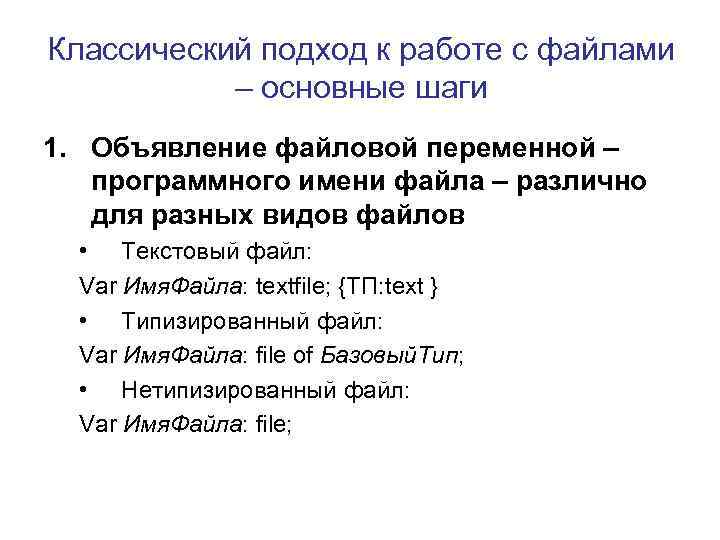 Классический подход к работе с файлами – основные шаги

1. Объявление файловой переменной – программного имени файла – различно для разных видов файлов

• Текстовый файл:

Var ИмяФайла: textfile; {ТП:text }

• Типизированный файл:

Var ИмяФайла: file of БазовыйТип;

• Нетипизированный файл:

Var ИмяФайла: file;